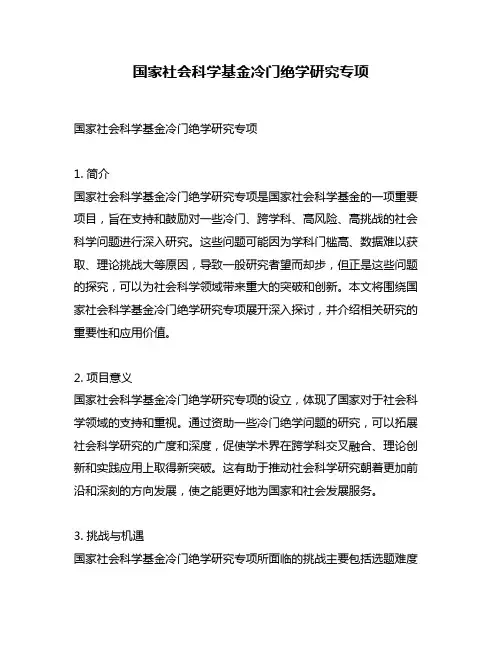 国家社会科学基金冷门绝学研究专项

国家社会科学基金冷门绝学研究专项

1. 简介
国家社会科学基金冷门绝学研究专项是国家社会科学基金的一项重要项目，旨在支持和鼓励对一些冷门、跨学科、高风险、高挑战的社会科学问题进行深入研究。这些问题可能因为学科门槛高、数据难以获取、理论挑战大等原因，导致一般研究者望而却步，但正是这些问题的探究，可以为社会科学领域带来重大的突破和创新。本文将围绕国家社会科学基金冷门绝学研究专项展开深入探讨，并介绍相关研究的重要性和应用价值。

2. 项目意义
国家社会科学基金冷门绝学研究专项的设立，体现了国家对于社会科学领域的支持和重视。通过资助一些冷门绝学问题的研究，可以拓展社会科学研究的广度和深度，促使学术界在跨学科交叉融合、理论创新和实践应用上取得新突破。这有助于推动社会科学研究朝着更加前沿和深刻的方向发展，使之能更好地为国家和社会发展服务。

3. 挑战与机遇
国家社会科学基金冷门绝学研究专项所面临的挑战主要包括选题难度